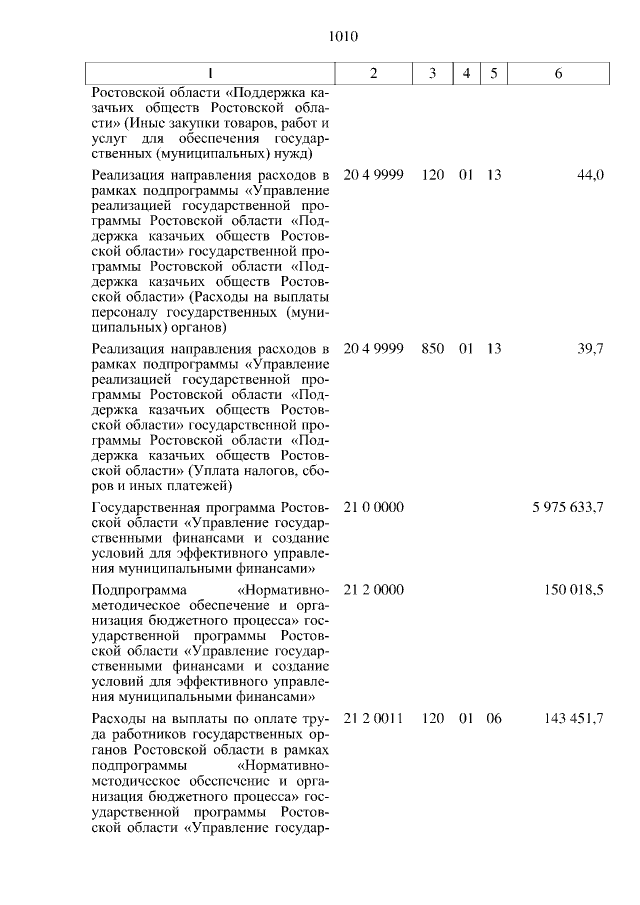 1010

| 1 | 2 | 3 | 4 | 5 | 6 |
|---|---|---|---|---|---|
| Ростовской области «Поддержка казачьих обществ Ростовской области» (Иные закупки товаров, работ и услуг для обеспечения государственных (муниципальных) нужд) | | | | | |
| Реализация направления расходов в рамках подпрограммы «Управление реализацией государственной программы Ростовской области «Поддержка казачьих обществ Ростовской области» государственной программы Ростовской области «Поддержка казачьих обществ Ростовской области» (Расходы на выплаты персоналу государственных (муниципальных) органов) | 20 4 9999 | 120 | 01 | 13 | 44,0 |
| Реализация направления расходов в рамках подпрограммы «Управление реализацией государственной программы Ростовской области «Поддержка казачьих обществ Ростовской области» государственной программы Ростовской области «Поддержка казачьих обществ Ростовской области» (Уплата налогов, сборов и иных платежей) | 20 4 9999 | 850 | 01 | 13 | 39,7 |
| Государственная программа Ростовской области «Управление государственными финансами и создание условий для эффективного управления муниципальными финансами» | 21 0 0000 | | | | 5 975 633,7 |
| Подпрограмма «Нормативно-методическое обеспечение и организация бюджетного процесса» государственной программы Ростовской области «Управление государственными финансами и создание условий для эффективного управления муниципальными финансами» | 21 2 0000 | | | | 150 018,5 |
| Расходы на выплаты по оплате труда работников государственных органов Ростовской области в рамках подпрограммы «Нормативно-методическое обеспечение и организация бюджетного процесса» государственной программы Ростовской области «Управление государ- | 21 2 0011 | 120 | 01 | 06 | 143 451,7 |